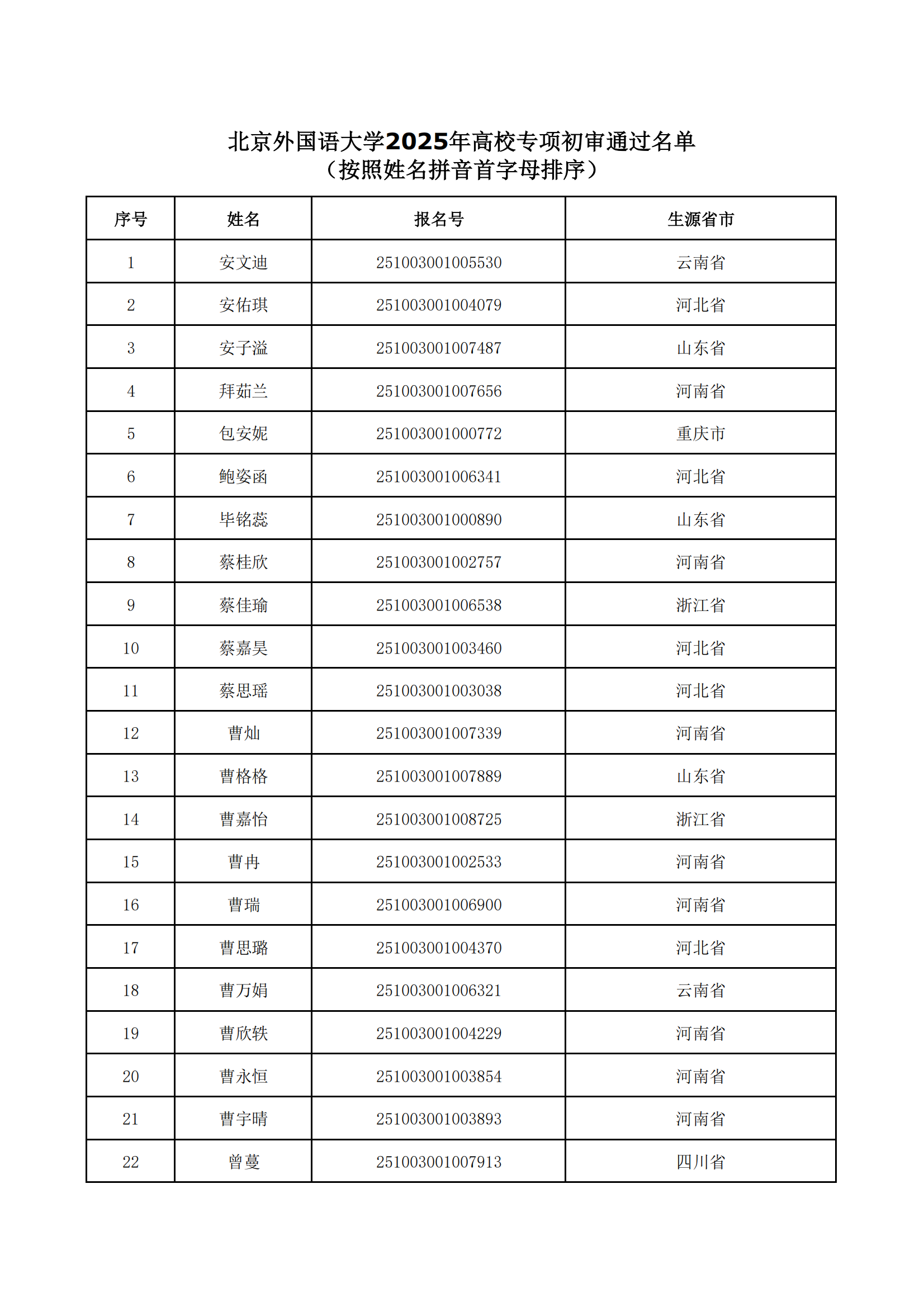 北京外国语大学2025年高校专项初审通过名单
（按照姓名拼音首字母排序）

| 序号 | 姓名 | 报名号 | 生源省市 |
|---|---|---|---|
| 1 | 安文迪 | 251003001005530 | 云南省 |
| 2 | 安佑琪 | 251003001004079 | 河北省 |
| 3 | 安子溢 | 251003001007487 | 山东省 |
| 4 | 拜茹兰 | 251003001007656 | 河南省 |
| 5 | 包安妮 | 251003001000772 | 重庆市 |
| 6 | 鲍姿函 | 251003001006341 | 河北省 |
| 7 | 毕铭蕊 | 251003001000890 | 山东省 |
| 8 | 蔡桂欣 | 251003001002757 | 河南省 |
| 9 | 蔡佳瑜 | 251003001006538 | 浙江省 |
| 10 | 蔡嘉昊 | 251003001003460 | 河北省 |
| 11 | 蔡思瑶 | 251003001003038 | 河北省 |
| 12 | 曹灿 | 251003001007339 | 河南省 |
| 13 | 曹格格 | 251003001007889 | 山东省 |
| 14 | 曹嘉怡 | 251003001008725 | 浙江省 |
| 15 | 曹冉 | 251003001002533 | 河南省 |
| 16 | 曹瑞 | 251003001006900 | 河南省 |
| 17 | 曹思璐 | 251003001004370 | 河北省 |
| 18 | 曹万娟 | 251003001006321 | 云南省 |
| 19 | 曹欣轶 | 251003001004229 | 河南省 |
| 20 | 曹永恒 | 251003001003854 | 河南省 |
| 21 | 曹宇晴 | 251003001003893 | 河南省 |
| 22 | 曾蔓 | 251003001007913 | 四川省 |